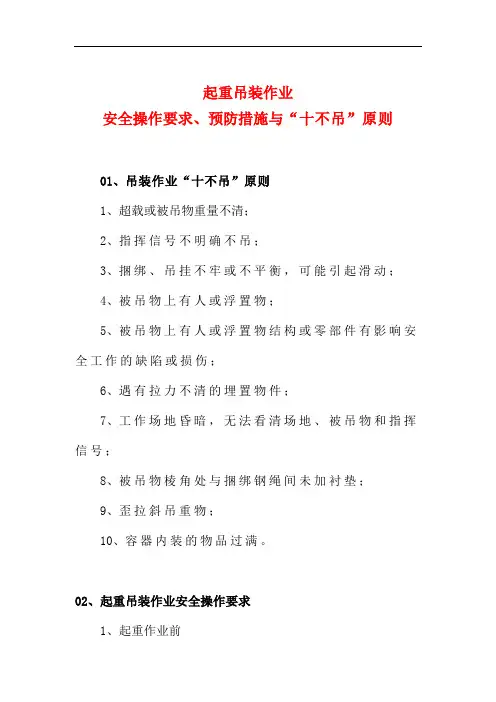 起重吊装作业
安全操作要求、预防措施与“十不吊”原则

01、吊装作业“十不吊”原则

1、超载或被吊物重量不清；

2、指挥信号不明确不吊；

3、捆绑、吊挂不牢或不平衡，可能引起滑动；

4、被吊物上有人或浮置物；

5、被吊物上有人或浮置物结构或零部件有影响安全工作的缺陷或损伤；

6、遇有拉力不清的埋置物件；

7、工作场地昏暗，无法看清场地、被吊物和指挥信号；

8、被吊物棱角处与捆绑钢绳间未加衬垫；

9、歪拉斜吊重物；

10、容器内装的物品过满。

02、起重吊装作业安全操作要求

1、起重作业前